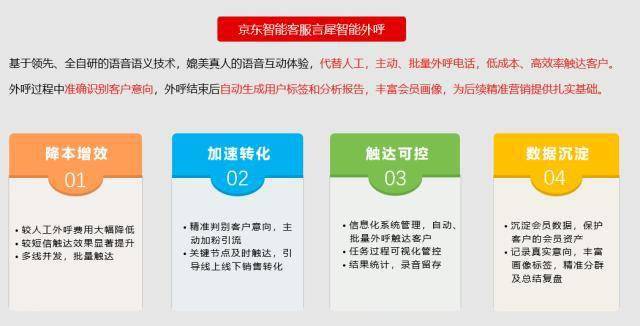 京东智能客服言犀智能外呼

基于领先、全自研的语音语义技术，媲美真人的语音互动体验，代替人工，主动、批量外呼电话，低成本、高效率触达客户。
外呼过程中准确识别客户意向，外呼结束后自动生成用户标签和分析报告，丰富会员画像，为后续精准营销提供扎实基础。

降本增效
01
• 较人工外呼费用大幅降低
• 较短信触达效果显著提升
• 多线并发，批量触达

加速转化
02
• 精准判别客户意向，主动加粉引流
• 关键节点及时触达，引导线上线下销售转化

触达可控
03
• 信息化系统管理，自动、批量外呼触达客户
• 任务过程可视化管控
• 结果统计，录音留存

数据沉淀
04
• 沉淀会员数据，保护客户的会员资产
• 记录真实意向，丰富画像标签，精准分群及总结复盘